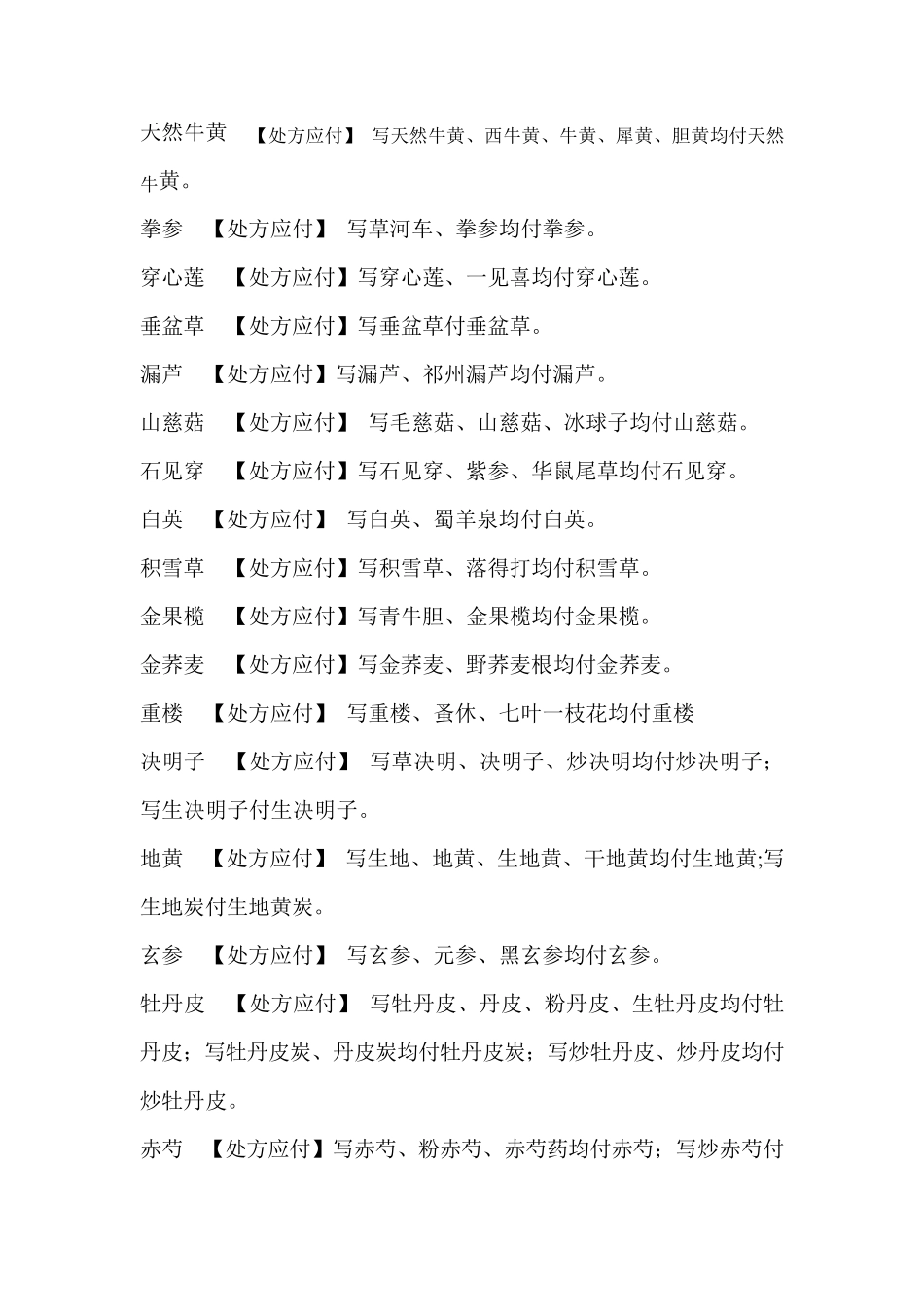 天然牛黄 【处方应付】 写天然牛黄、西牛黄、牛黄、犀黄、胆黄均付天然牛黄。

拳参 【处方应付】 写草河车、拳参均付拳参。

穿心莲 【处方应付】写穿心莲、一见喜均付穿心莲。

垂盆草 【处方应付】写垂盆草付垂盆草。

漏芦 【处方应付】写漏芦、祁州漏芦均付漏芦。

山慈菇 【处方应付】 写毛慈菇、山慈菇、冰球子均付山慈菇。

石见穿 【处方应付】写石见穿、紫参、华鼠尾草均付石见穿。

白英 【处方应付】 写白英、蜀羊泉均付白英。

积雪草 【处方应付】写积雪草、落得打均付积雪草。

金果榄 【处方应付】写青牛胆、金果榄均付金果榄。

金荞麦 【处方应付】写金荞麦、野荞麦根均付金荞麦。

重楼 【处方应付】 写重楼、蚤休、七叶一枝花均付重楼

决明子 【处方应付】 写草决明、决明子、炒决明均付炒决明子；写生决明子付生决明子。

地黄 【处方应付】 写生地、地黄、生地黄、干地黄均付生地黄;写生地炭付生地黄炭。

玄参 【处方应付】 写玄参、元参、黑玄参均付玄参。

牡丹皮 【处方应付】 写牡丹皮、丹皮、粉丹皮、生牡丹皮均付牡丹皮；写牡丹皮炭、丹皮炭均付牡丹皮炭；写炒牡丹皮、炒丹皮均付炒牡丹皮。

赤芍 【处方应付】写赤芍、粉赤芍、赤芍药均付赤芍；写炒赤芍付